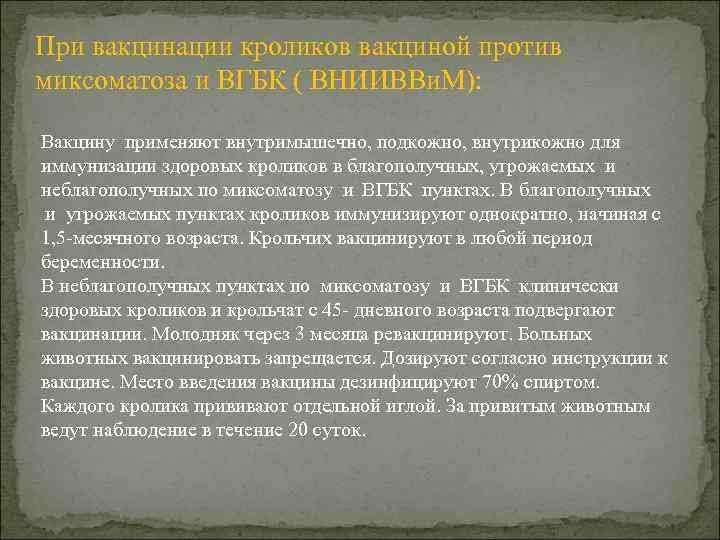 При вакцинации кроликов вакциной против миксоматоза и ВГБК ( ВНИИВВиМ):

Вакцину применяют внутримышечно, подкожно, внутрикожно для иммунизации здоровых кроликов в благополучных, угрожаемых и неблагополучных по миксоматозу и ВГБК пунктах. В благополучных и угрожаемых пунктах кроликов иммунизируют однократно, начиная с 1,5-месячного возраста. Крольчих вакцинируют в любой период беременности.
В неблагополучных пунктах по миксоматозу и ВГБК клинически здоровых кроликов и крольчат с 45- дневного возраста подвергают вакцинации. Молодняк через 3 месяца ревакцинируют. Больных животных вакцинировать запрещается. Дозируют согласно инструкции к вакцине. Место введения вакцины дезинфицируют 70% спиртом. Каждого кролика прививают отдельной иглой. За привитым животным ведут наблюдение в течение 20 суток.